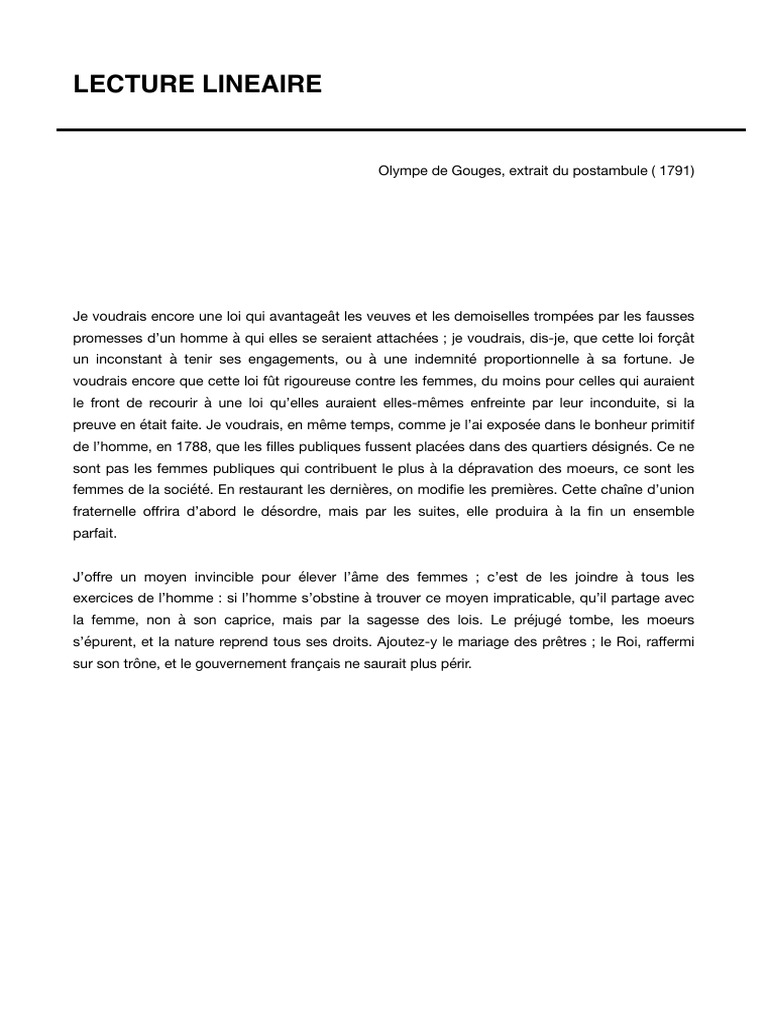 LECTURE LINEAIRE

Olympe de Gouges, extrait du postambule ( 1791)

Je voudrais encore une loi qui avantageât les veuves et les demoiselles trompées par les fausses promesses d'un homme à qui elles se seraient attachées ; je voudrais, dis-je, que cette loi forçât un inconstant à tenir ses engagements, ou à une indemnité proportionnelle à sa fortune. Je voudrais encore que cette loi fût rigoureuse contre les femmes, du moins pour celles qui auraient le front de recourir à une loi qu'elles auraient elles-mêmes enfreinte par leur inconduite, si la preuve en était faite. Je voudrais, en même temps, comme je l'ai exposée dans le bonheur primitif de l'homme, en 1788, que les filles publiques fussent placées dans des quartiers désignés. Ce ne sont pas les femmes publiques qui contribuent le plus à la dépravation des moeurs, ce sont les femmes de la société. En restaurant les dernières, on modifie les premières. Cette chaîne d'union fraternelle offrira d'abord le désordre, mais par les suites, elle produira à la fin un ensemble parfait.

J'offre un moyen invincible pour élever l'âme des femmes ; c'est de les joindre à tous les exercices de l'homme : si l'homme s'obstine à trouver ce moyen impraticable, qu'il partage avec la femme, non à son caprice, mais par la sagesse des lois. Le préjugé tombe, les moeurs s'épurent, et la nature reprend tous ses droits. Ajoutez-y le mariage des prêtres ; le Roi, raffermi sur son trône, et le gouvernement français ne saurait plus périr.